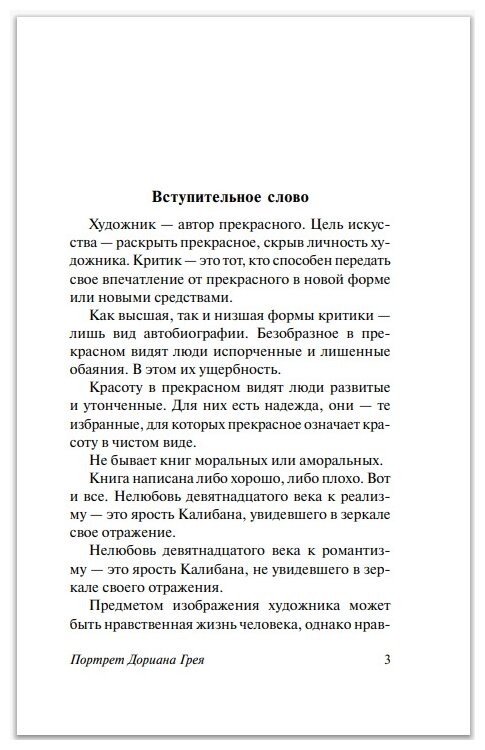 Вступительное слово

Художник — автор прекрасного. Цель искусства — раскрыть прекрасное, скрыв личность художника. Критик — это тот, кто способен передать свое впечатление от прекрасного в новой форме или новыми средствами.

Как высшая, так и низшая формы критики — лишь вид автобиографии. Безобразное в прекрасном видят люди испорченные и лишенные обаяния. В этом их ущербность.

Красоту в прекрасном видят люди развитые и утонченные. Для них есть надежда, они — те избранные, для которых прекрасное означает красоту в чистом виде.

Не бывает книг моральных или аморальных.

Книга написана либо хорошо, либо плохо. Вот и все. Нелюбовь девятнадцатого века к реализму — это ярость Калибана, увидевшего в зеркале свое отражение.

Нелюбовь девятнадцатого века к романтизму — это ярость Калибана, не увидевшего в зеркале своего отражения.

Предметом изображения художника может быть нравственная жизнь человека, однако нрав-

Портрет Дориана Грея 3